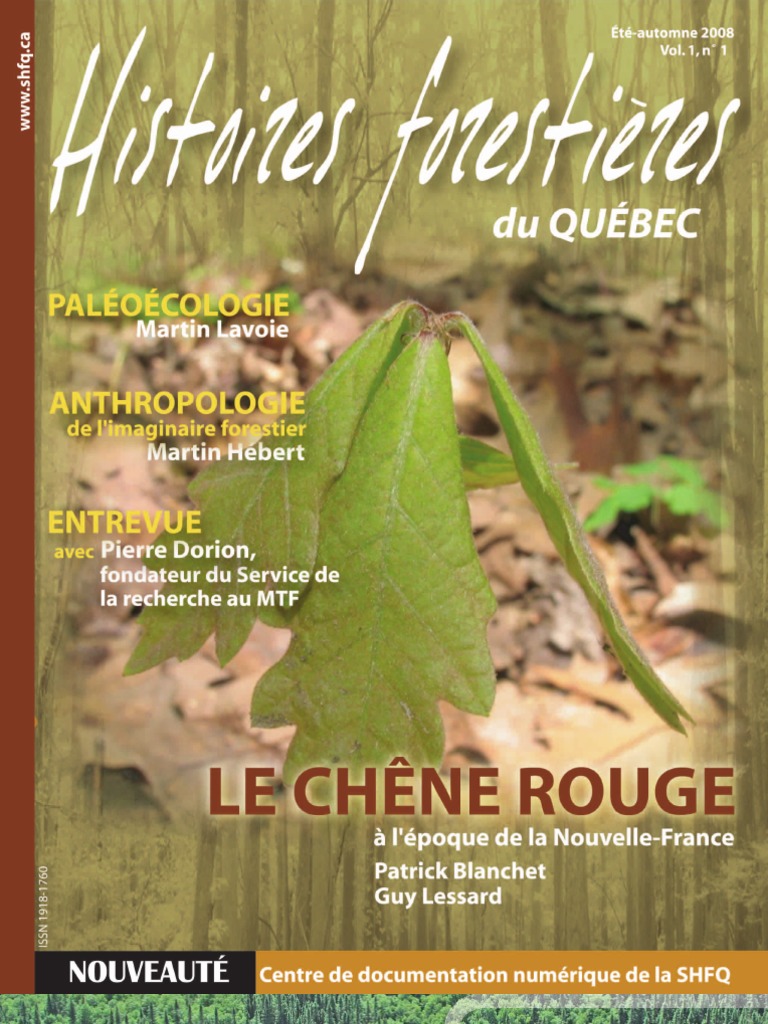 www.shfq.ca

Été-automne 2008
Vol. 1, n° 1

Histoires forestières
du QUÉBEC

PALÉOÉCOLOGIE
Martin Lavoie

ANTHROPOLOGIE
de l'imaginaire forestier
Martin Hébert

ENTREVUE
avec Pierre Dorion,
fondateur du Service de la recherche au MTF

LE CHÊNE ROUGE
à l'époque de la Nouvelle-France
Patrick Blanchet
Guy Lessard

ISSN 1918-1760

NOUVEAUTÉ
Centre de documentation numérique de la SHFQ